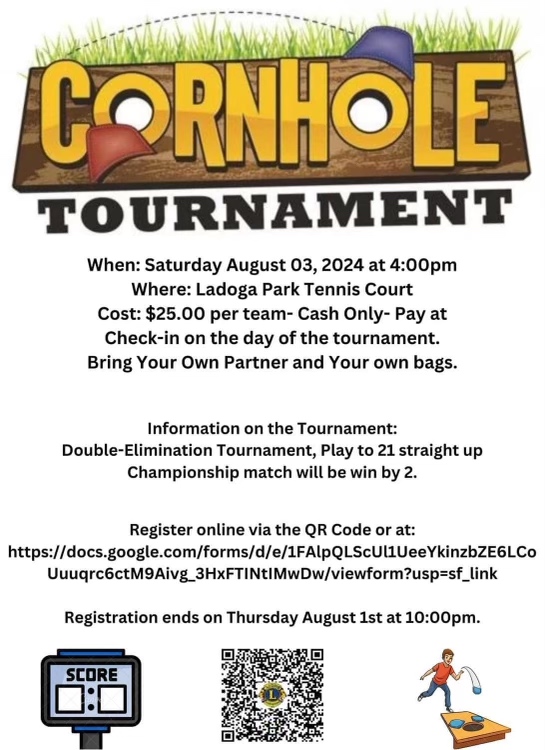 CORNHOLE
TOURNAMENT

When: Saturday August 03, 2024 at 4:00pm
Where: Ladoga Park Tennis Court
Cost: $25.00 per team- Cash Only- Pay at Check-in on the day of the tournament.
Bring Your Own Partner and Your own bags.

Information on the Tournament:
Double-Elimination Tournament, Play to 21 straight up
Championship match will be win by 2.

Register online via the QR Code or at:
https://docs.google.com/forms/d/e/1FAlpQLScUl1UeeYkinzbZE6LCoUuuqrc6ctM9Aivg_3HxFTINtIMwDw/viewform?usp=sf_link

Registration ends on Thursday August 1st at 10:00pm.

SCORE